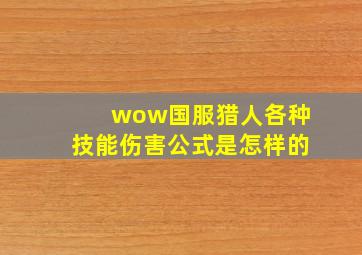 wow国服猎人各种技能伤害公式是怎样的